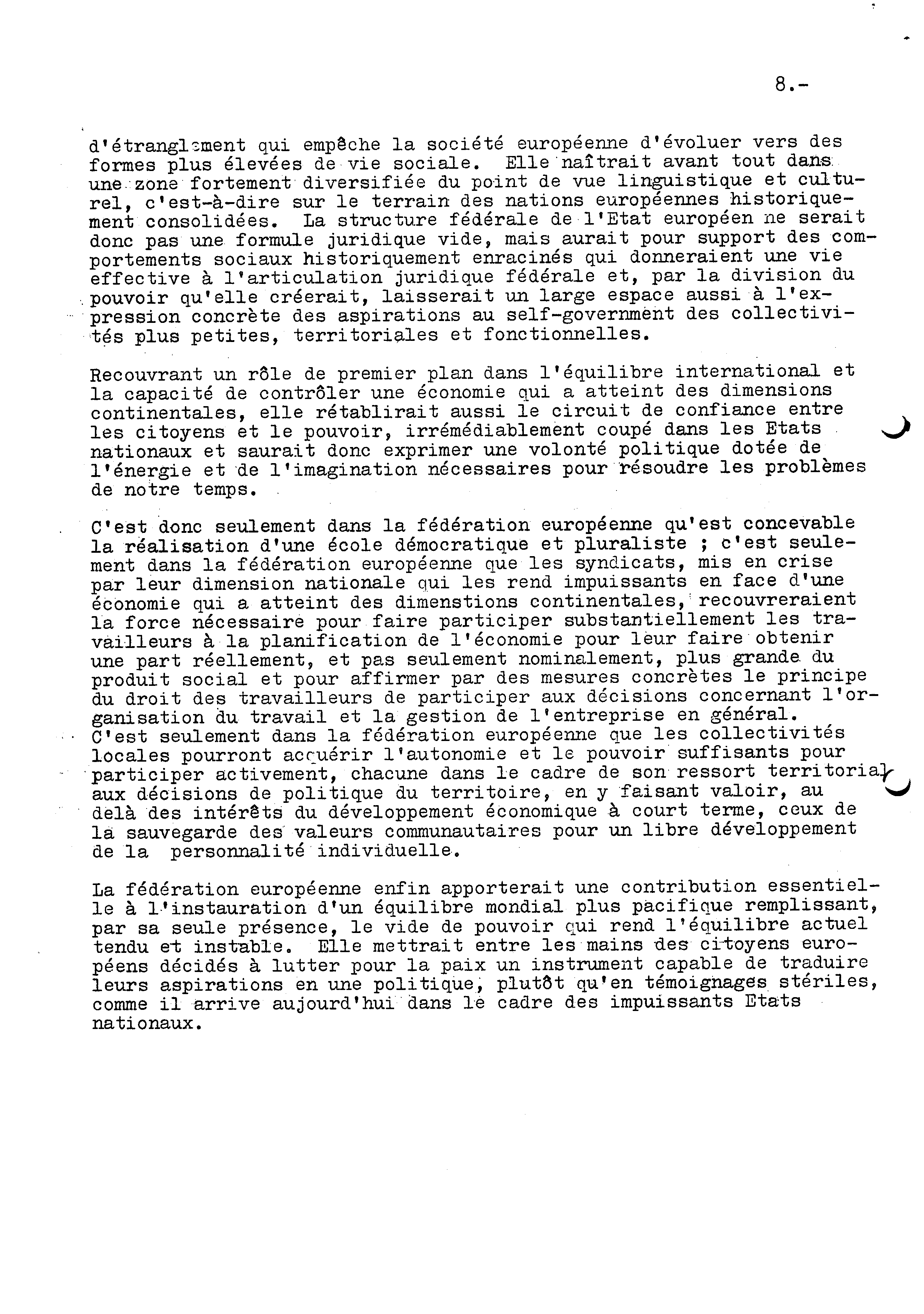 8.-

d'étranglement qui empêche la société européenne d'évoluer vers des formes plus élevées de vie sociale. Elle naîtrait avant tout dans une zone fortement diversifiée du point de vue linguistique et culturel, c'est-à-dire sur le terrain des nations européennes historiquement consolidées. La structure fédérale de l'Etat européen ne serait donc pas une formule juridique vide, mais aurait pour support des comportements sociaux historiquement enracinés qui donneraient une vie effective à l'articulation juridique fédérale et, par la division du pouvoir qu'elle créerait, laisserait un large espace aussi à l'expression concrète des aspirations au self-government des collectivités plus petites, territoriales et fonctionnelles.

Recouvrant un rôle de premier plan dans l'équilibre international et la capacité de contrôler une économie qui a atteint des dimensions continentales, elle rétablirait aussi le circuit de confiance entre les citoyens et le pouvoir, irrémédiablement coupé dans les Etats nationaux et saurait donc exprimer une volonté politique dotée de l'énergie et de l'imagination nécessaires pour résoudre les problèmes de notre temps.

C'est donc seulement dans la fédération européenne qu'est concevable la réalisation d'une école démocratique et pluraliste ; c'est seulement dans la fédération européenne que les syndicats, mis en crise par leur dimension nationale qui les rend impuissants en face d'une économie qui a atteint des dimenstions continentales, recouvreraient la force nécessaire pour faire participer substantiellement les travailleurs à la planification de l'économie pour leur faire obtenir une part réellement, et pas seulement nominalement, plus grande du produit social et pour affirmer par des mesures concrètes le principe du droit des travailleurs de participer aux décisions concernant l'organisation du travail et la gestion de l'entreprise en général. C'est seulement dans la fédération européenne que les collectivités locales pourront acquérir l'autonomie et le pouvoir suffisants pour participer activement, chacune dans le cadre de son ressort territorial aux décisions de politique du territoire, en y faisant valoir, au delà des intérêts du développement économique à court terme, ceux de la sauvegarde des valeurs communautaires pour un libre développement de la personnalité individuelle.

La fédération européenne enfin apporterait une contribution essentielle à l'instauration d'un équilibre mondial plus pacifique remplissant, par sa seule présence, le vide de pouvoir qui rend l'équilibre actuel tendu et instable. Elle mettrait entre les mains des citoyens européens décidés à lutter pour la paix un instrument capable de traduire leurs aspirations en une politique, plutôt qu'en témoignages stériles, comme il arrive aujourd'hui dans le cadre des impuissants Etats nationaux.